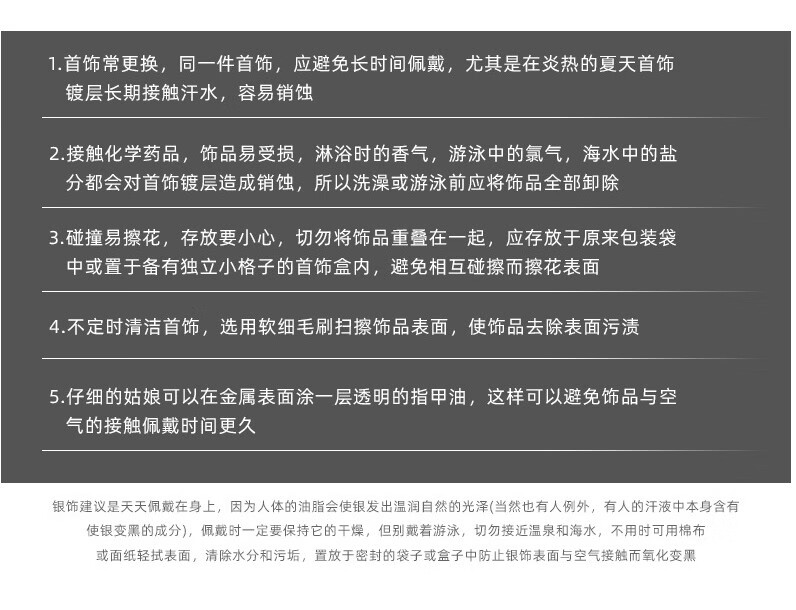 1.首饰常更换，同一件首饰，应避免长时间佩戴，尤其是在炎热的夏天首饰镀层长期接触汗水，容易销蚀

2.接触化学药品，饰品易受损，淋浴时的香气，游泳中的氯气，海水中的盐分都会对首饰镀层造成销蚀，所以洗澡或游泳前应将饰品全部卸除

3.碰撞易擦花，存放要小心，切勿将饰品重叠在一起，应存放于原来包装袋中或置于备有独立小格子的首饰盒内，避免相互碰擦而擦花表面

4.不定时清洁首饰，选用软细毛刷扫擦饰品表面，使饰品去除表面污渍

5.仔细的姑娘可以在金属表面涂一层透明的指甲油，这样可以避免饰品与空气的接触佩戴时间更久

银饰建议是天天佩戴在身上，因为人体的油脂会使银发出温润自然的光泽(当然也有人例外，有人的汗液中本身含有使银变黑的成分)，佩戴时一定要保持它的干燥，但别戴着游泳，切勿接近温泉和海水，不用时可用棉布或面纸轻拭表面，清除水分和污垢，置放于密封的袋子或盒子中防止银饰表面与空气接触而氧化变黑